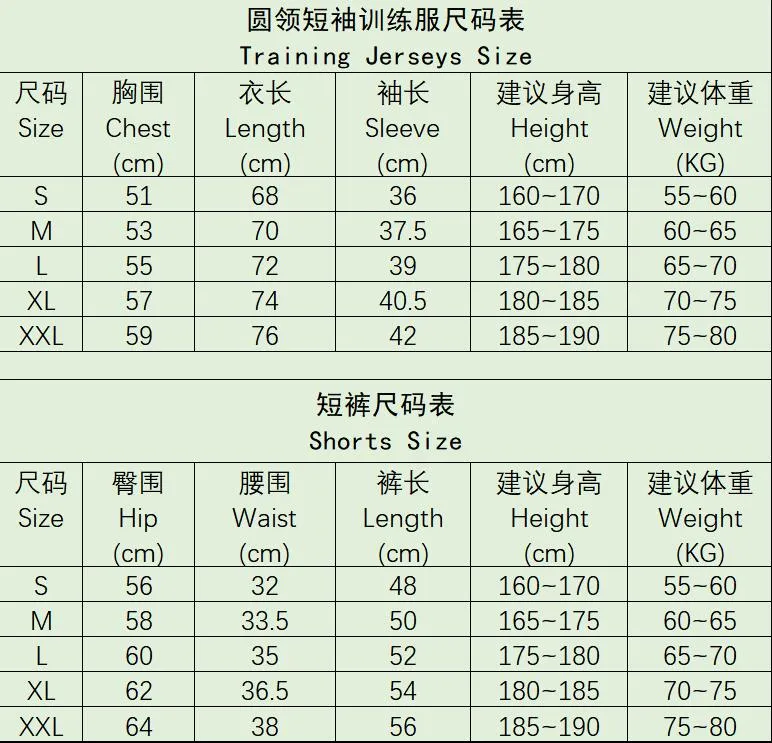 圆领短袖训练服尺码表
Training Jerseys Size

| 尺码 Size | 胸围 Chest (cm) | 衣长 Length (cm) | 袖长 Sleeve (cm) | 建议身高 Height (cm) | 建议体重 Weight (KG) |
|---|---|---|---|---|---|
| S | 51 | 68 | 36 | 160~170 | 55~60 |
| M | 53 | 70 | 37.5 | 165~175 | 60~65 |
| L | 55 | 72 | 39 | 175~180 | 65~70 |
| XL | 57 | 74 | 40.5 | 180~185 | 70~75 |
| XXL | 59 | 76 | 42 | 185~190 | 75~80 |

短裤尺码表
Shorts Size

| 尺码 Size | 臀围 Hip (cm) | 腰围 Waist (cm) | 裤长 Length (cm) | 建议身高 Height (cm) | 建议体重 Weight (KG) |
|---|---|---|---|---|---|
| S | 56 | 32 | 48 | 160~170 | 55~60 |
| M | 58 | 33.5 | 50 | 165~175 | 60~65 |
| L | 60 | 35 | 52 | 175~180 | 65~70 |
| XL | 62 | 36.5 | 54 | 180~185 | 70~75 |
| XXL | 64 | 38 | 56 | 185~190 | 75~80 |